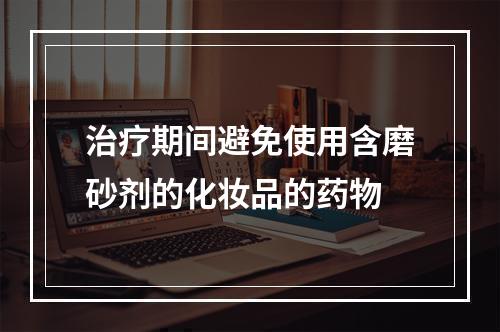 治疗期间避免使用含磨砂剂的化妆品的药物